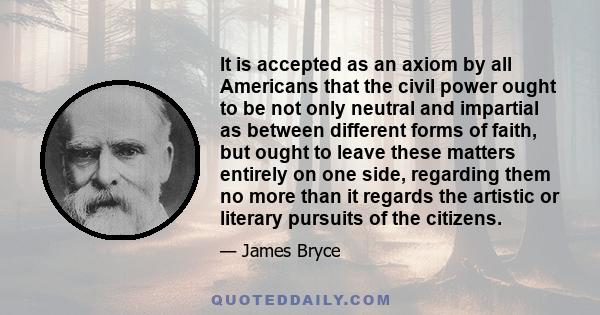 It is accepted as an axiom by all Americans that the civil power ought to be not only neutral and impartial as between different forms of faith, but ought to leave these matters entirely on one side, regarding them no more than it regards the artistic or literary pursuits of the citizens.

— James Bryce

QUOTEDDAILY.COM